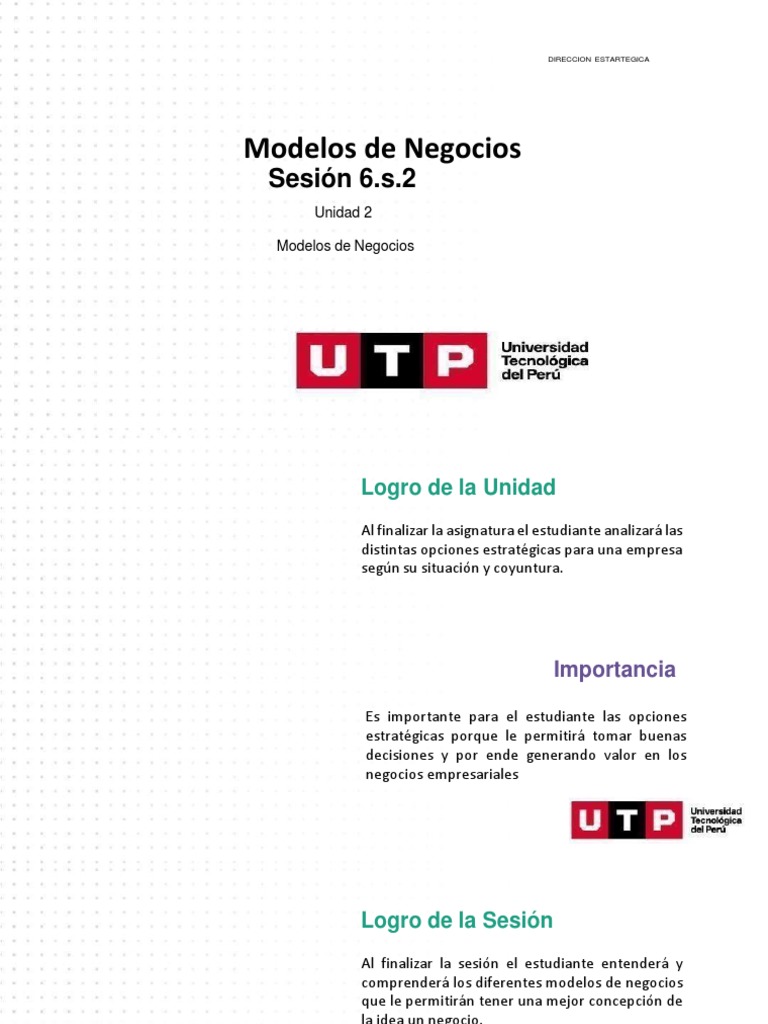 DIRECCION ESTARTEGICA

Modelos de Negocios
Sesión 6.s.2

Unidad 2

Modelos de Negocios

UTP Universidad Tecnológica del Perú

Logro de la Unidad

Al finalizar la asignatura el estudiante analizará las distintas opciones estratégicas para una empresa según su situación y coyuntura.

Importancia

Es importante para el estudiante las opciones estratégicas porque le permitirá tomar buenas decisiones y por ende generando valor en los negocios empresariales

UTP Universidad Tecnológica del Perú

Logro de la Sesión

Al finalizar la sesión el estudiante entenderá y comprenderá los diferentes modelos de negocios que le permitirán tener una mejor concepción de la idea un negocio.